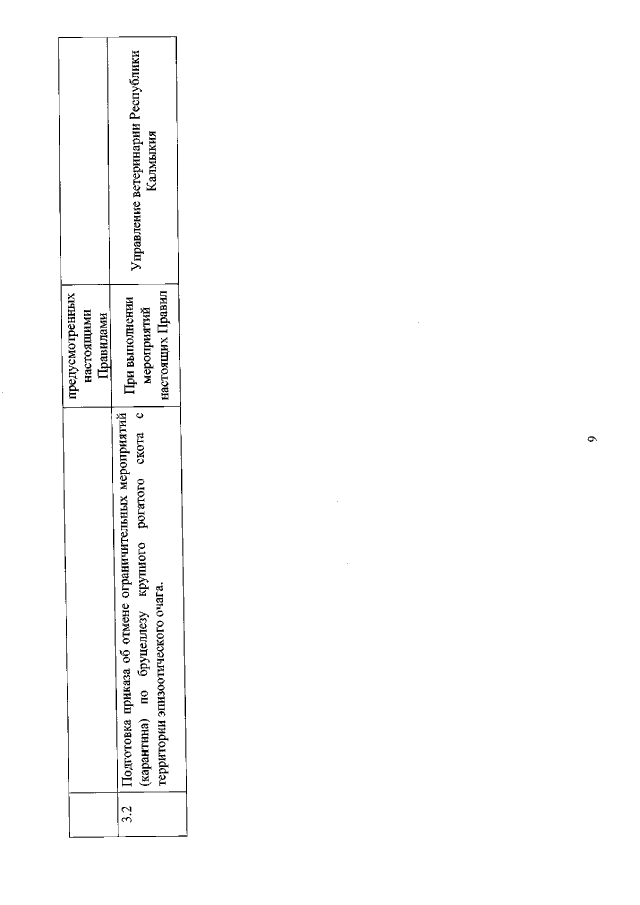 |  |  | предусмотренных настоящими Правилами |  |
|---|---|---|---|
| 3.2 | Подготовка приказа об отмене ограничительных мероприятий (карантина) по бруцеллезу крупного рогатого скота с территории эпизоотического очага. | При выполнении мероприятий настоящих Правил | Управление ветеринарии Республики Калмыкия |

9